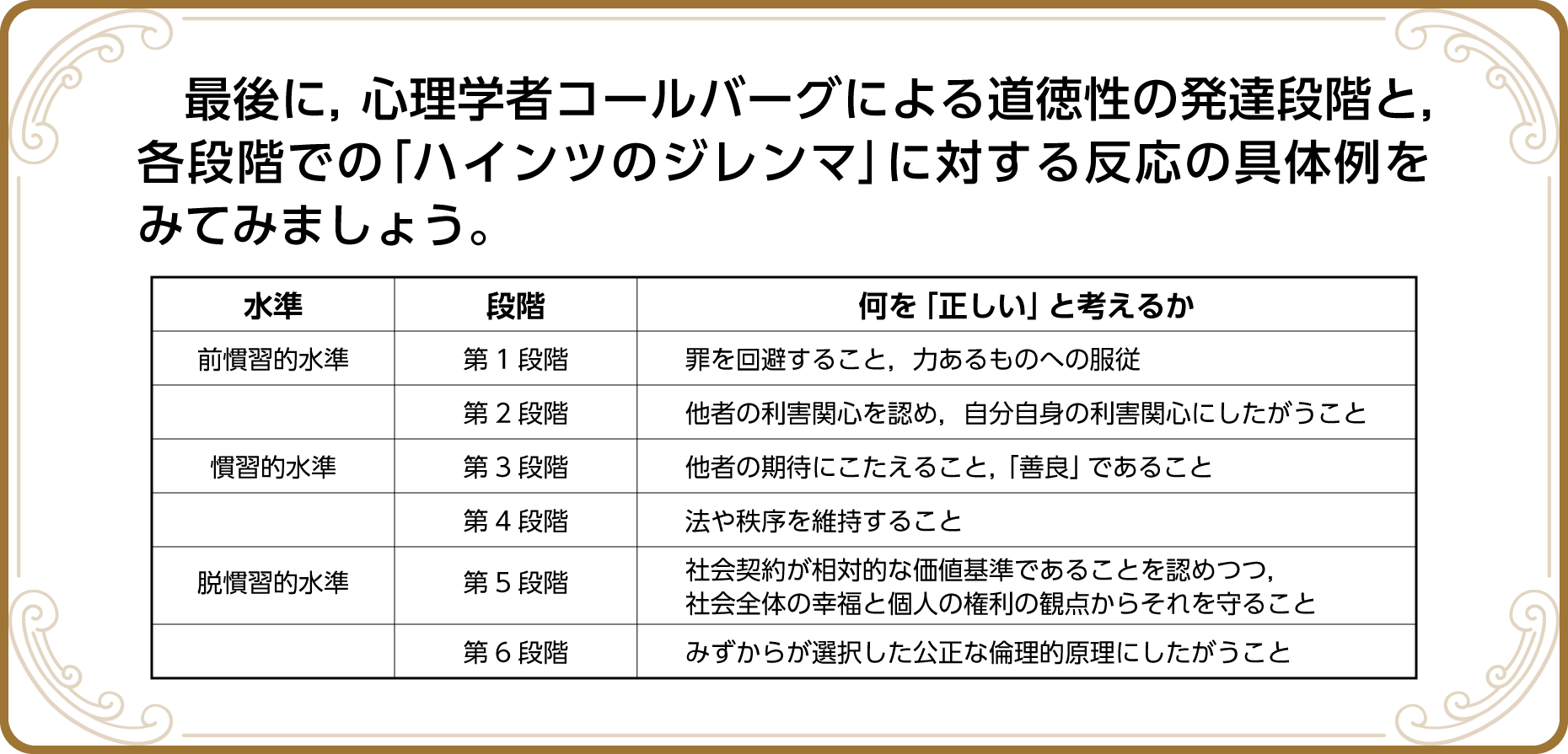 最後に，心理学者コールバーグによる道徳性の発達段階と，各段階での「ハインツのジレンマ」に対する反応の具体例をみてみましょう。

| 水準 | 段階 | 何を「正しい」と考えるか |
|---|---|---|
| 前慣習的水準 | 第1段階 | 罪を回避すること，力あるものへの服従 |
|  | 第2段階 | 他者の利害関心を認め，自分自身の利害関心にしたがうこと |
| 慣習的水準 | 第3段階 | 他者の期待にこたえること，「善良」であること |
|  | 第4段階 | 法や秩序を維持すること |
| 脱慣習的水準 | 第5段階 | 社会契約が相対的な価値基準であることを認めつつ，社会全体の幸福と個人の権利の観点からそれを守ること |
|  | 第6段階 | みずからが選択した公正な倫理的原理にしたがうこと |